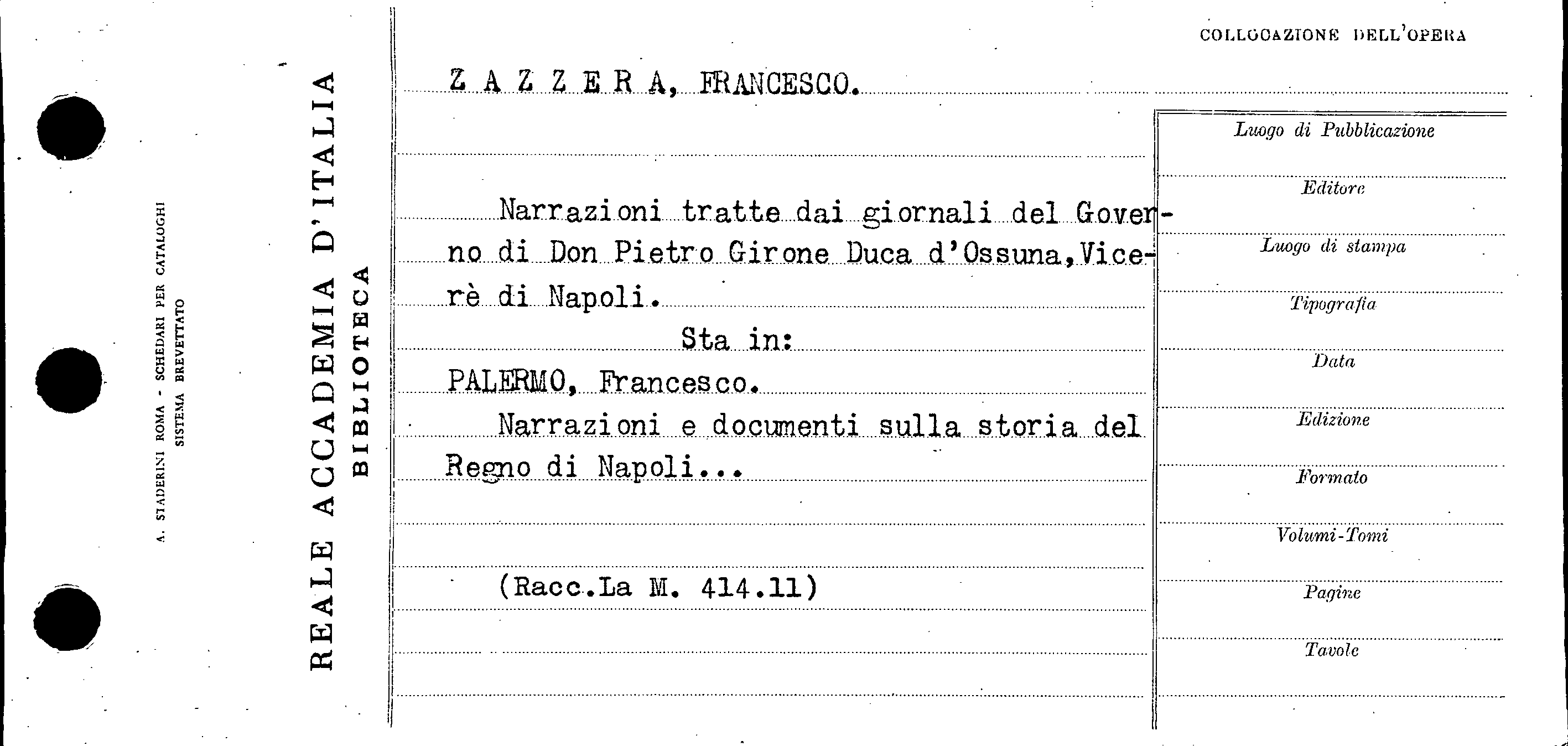 A. STADERINI ROMA - SCHEDARI PER CATALOGHI
SISTEMA BREVETTATO

REALE ACCADEMIA D'ITALIA
BIBLIOTECA

COLLOCAZIONE DELL'OPERA

Z A Z Z E R A, FRANCESCO.

Narrazioni tratte dai giornali del Governo di Don Pietro Girone Duca d'Ossuna, Vicerè di Napoli.

Sta in:

PALERMO, Francesco.

Narrazioni e documenti sulla storia del Regno di Napoli...

(Racc.La M. 414.11)

Luogo di Pubblicazione

Editore

Luogo di stampa

Tipografia

Data

Edizione

Formato

Volumi-Tomi

Pagine

Tavole